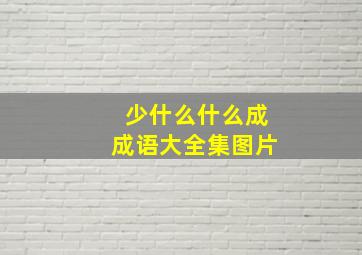 少什么什么成
成语大全集图片